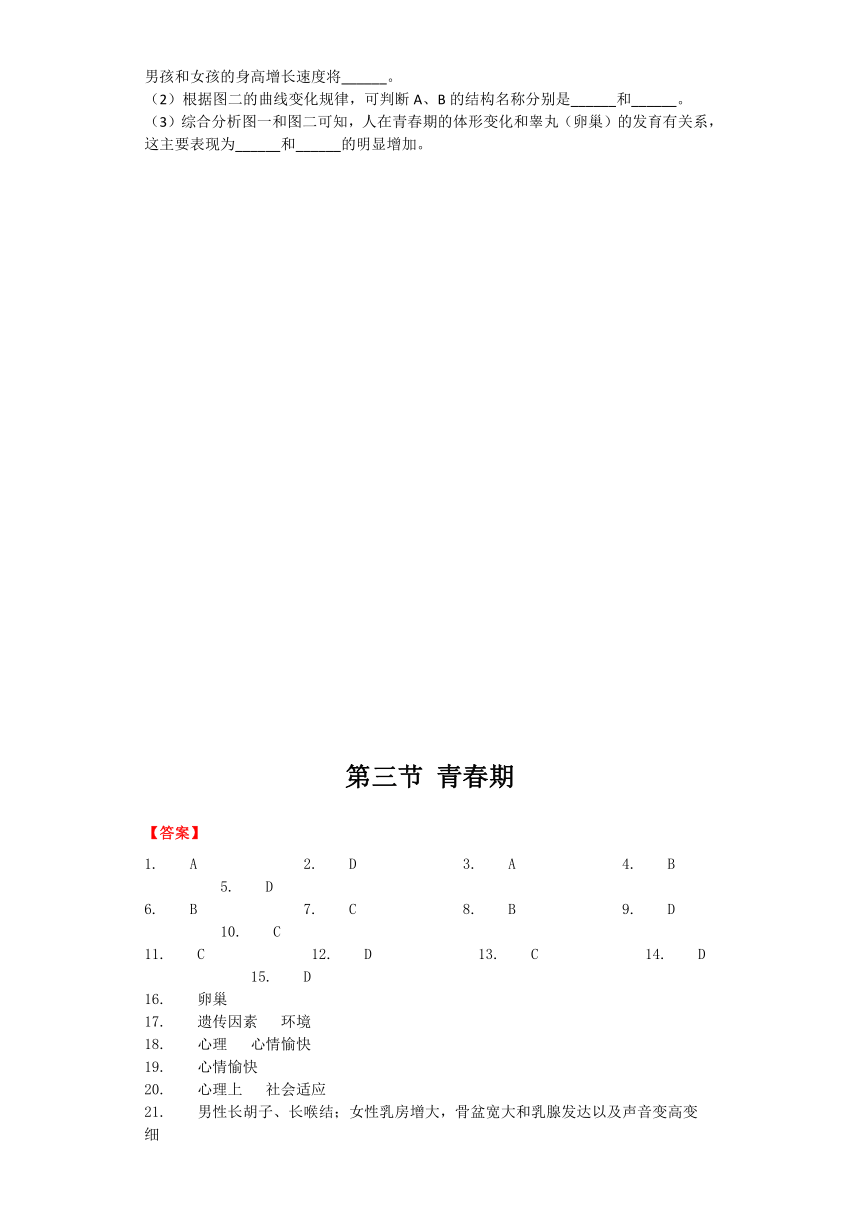 男孩和女孩的身高增长速度将______。
（2）根据图二的曲线变化规律，可判断 A、B 的结构名称分别是______和______。
（3）综合分析图一和图二可知，人在青春期的体形变化和睾丸（卵巢）的发育有关系，这主要表现为______和______的明显增加。

第三节 青春期

【答案】

1. A 2. D 3. A 4. B 5. D
6. B 7. C 8. B 9. D 10. C
11. C 12. D 13. C 14. D 15. D
16. 卵巢
17. 遗传因素 环境
18. 心理 心情愉快
19. 心情愉快
20. 心理上 社会适应
21. 男性长胡子、长喉结；女性乳房增大，骨盆宽大和乳腺发达以及声音变高变细